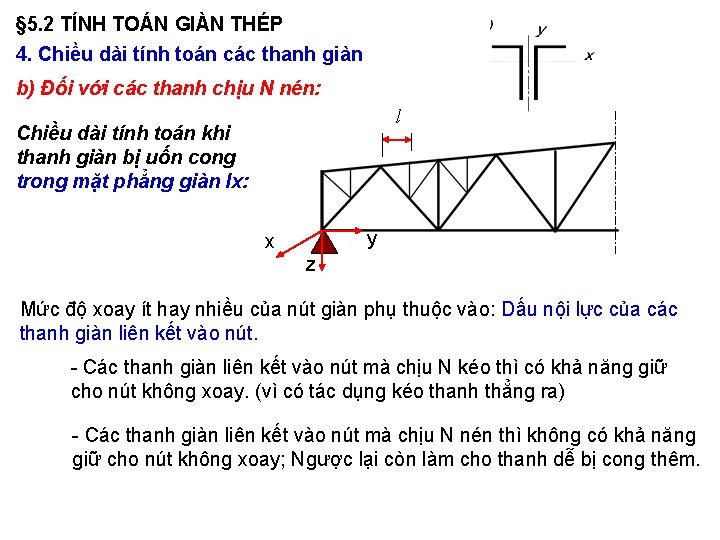 §5.2 TÍNH TOÁN GIÀN THÉP

4. Chiều dài tính toán các thanh giàn

b) Đối với các thanh chịu N nén:

Chiều dài tính toán khi thanh giàn bị uốn cong trong mặt phẳng giàn lx:

y

x

$l$

x

y

z

Mức độ xoay ít hay nhiều của nút giàn phụ thuộc vào: Dấu nội lực của các thanh giàn liên kết vào nút.

- Các thanh giàn liên kết vào nút mà chịu N kéo thì có khả năng giữ cho nút không xoay. (vì có tác dụng kéo thanh thẳng ra)

- Các thanh giàn liên kết vào nút mà chịu N nén thì không có khả năng giữ cho nút không xoay; Ngược lại còn làm cho thanh dễ bị cong thêm.